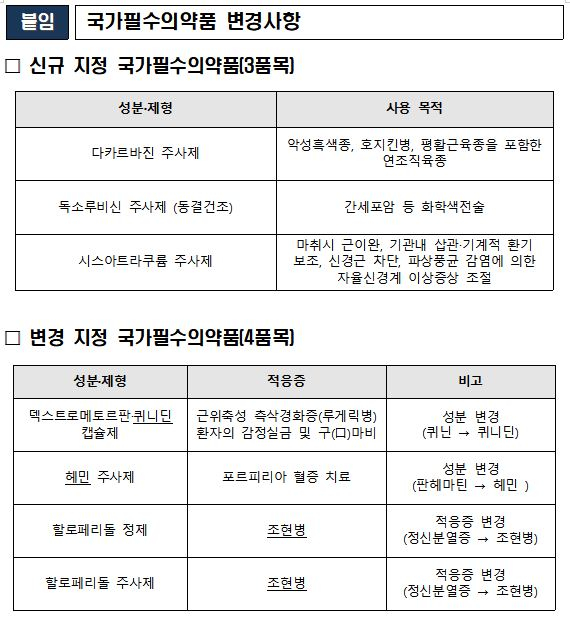 붙임 국가필수의약품 변경사항

□ 신규 지정 국가필수의약품(3품목)

| 성분·제형 | 사용 목적 |
|---|---|
| 다카르바진 주사제 | 악성흑색종, 호지킨병, 평활근육종을 포함한 연조직육종 |
| 독소루비신 주사제 (동결건조) | 간세포암 등 화학색전술 |
| 시스아트라쿠륨 주사제 | 마취시 근이완, 기관내 삽관·기계적 환기 보조, 신경근 차단, 파상풍균 감염에 의한 자율신경계 이상증상 조절 |

□ 변경 지정 국가필수의약품(4품목)

| 성분·제형 | 적응증 | 비고 |
|---|---|---|
| 덱스트로메토르판·퀴니딘 캡슐제 | 근위축성 측삭경화증(루게릭병) 환자의 감정실금 및 구(口)마비 | 성분 변경 (퀴닌 → 퀴니딘) |
| 헤민 주사제 | 포르피리아 혈증 치료 | 성분 변경 (판헤마틴 → 헤민 ) |
| 할로페리돌 정제 | 조현병 | 적응증 변경 (정신분열증 → 조현병) |
| 할로페리돌 주사제 | 조현병 | 적응증 변경 (정신분열증 → 조현병) |